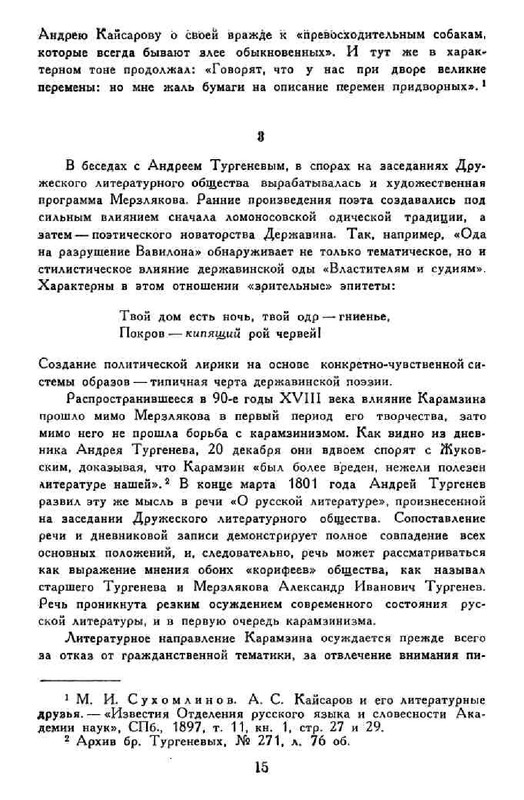 Андрею Кайсарову о своей вражде к «превосходительным собакам, которые всегда бывают злее обыкновенных». И тут же в характерном тоне продолжал: «Говорят, что у нас при дворе великие перемены: но мне жаль бумаги на описание перемен придворных».$^1$

3

В беседах с Андреем Тургеневым, в спорах на заседаниях Дружеского литературного общества вырабатывалась и художественная программа Мерзлякова. Ранние произведения поэта создавались под сильным влиянием сначала ломоносовской одической традиции, а затем — поэтического новаторства Державина. Так, например, «Ода на разрушение Вавилона» обнаруживает не только тематическое, но и стилистическое влияние державинской оды «Властителям и судиям». Характерны в этом отношении «зрительные» эпитеты:

Твой дом есть ночь, твой одр — гниенье,
Покров — кипящий рой червей!

Создание политической лирики на основе конкретно-чувственной системы образов — типичная черта державинской поэзии.

Распространившееся в 90-е годы XVIII века влияние Карамзина прошло мимо Мерзлякова в первый период его творчества, зато мимо него не прошла борьба с карамзинизмом. Как видно из дневника Андрея Тургенева, 20 декабря они вдвоем спорят с Жуковским, доказывая, что Карамзин «был более вреден, нежели полезен литературе нашей».$^2$ В конце марта 1801 года Андрей Тургенев развил эту же мысль в речи «О русской литературе», произнесенной на заседании Дружеского литературного общества. Сопоставление речи и дневниковой записи демонстрирует полное совпадение всех основных положений, и, следовательно, речь может рассматриваться как выражение мнения обоих «корифеев» общества, как называл старшего Тургенева и Мерзлякова Александр Иванович Тургенев. Речь проникнута резким осуждением современного состояния русской литературы, и в первую очередь карамзинизма.

Литературное направление Карамзина осуждается прежде всего за отказ от гражданственной тематики, за отвлечение внимания пи-

$^1$ М. И. Сухомлинов. А. С. Кайсаров и его литературные друзья. — «Известия Отделения русского языка и словесности Академии наук», СПб., 1897, т. 11, кн. 1, стр. 27 и 29.
$^2$ Архив бр. Тургеневых, № 271, л. 76 об.

15